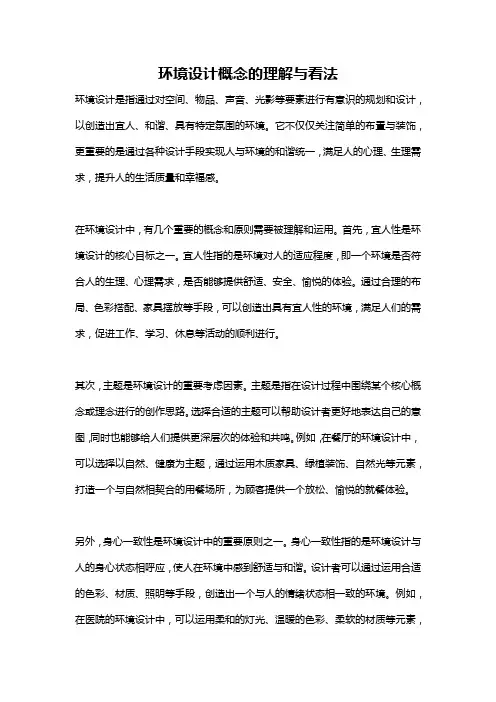 环境设计概念的理解与看法

环境设计是指通过对空间、物品、声音、光影等要素进行有意识的规划和设计，以创造出宜人、和谐、具有特定氛围的环境。它不仅仅关注简单的布置与装饰，更重要的是通过各种设计手段实现人与环境的和谐统一，满足人的心理、生理需求，提升人的生活质量和幸福感。

在环境设计中，有几个重要的概念和原则需要被理解和运用。首先，宜人性是环境设计的核心目标之一。宜人性指的是环境对人的适应程度，即一个环境是否符合人的生理、心理需求，是否能够提供舒适、安全、愉悦的体验。通过合理的布局、色彩搭配、家具摆放等手段，可以创造出具有宜人性的环境，满足人们的需求，促进工作、学习、休息等活动的顺利进行。

其次，主题是环境设计的重要考虑因素。主题是指在设计过程中围绕某个核心概念或理念进行的创作思路。选择合适的主题可以帮助设计者更好地表达自己的意图，同时也能够给人们提供更深层次的体验和共鸣。例如，在餐厅的环境设计中，可以选择以自然、健康为主题，通过运用木质家具、绿植装饰、自然光等元素，打造一个与自然相契合的用餐场所，为顾客提供一个放松、愉悦的就餐体验。

另外，身心一致性是环境设计中的重要原则之一。身心一致性指的是环境设计与人的身心状态相呼应，使人在环境中感到舒适与和谐。设计者可以通过运用合适的色彩、材质、照明等手段，创造出一个与人的情绪状态相一致的环境。例如，在医院的环境设计中，可以运用柔和的灯光、温暖的色彩、柔软的材质等元素，